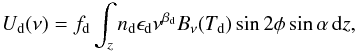 $U_{\mathrm{d}}(\nu) = f_{\mathrm{d}} \int_{z} n_{\mathrm{d}} \epsilon_{\mathrm{d}} \nu^{\beta_{\mathrm{d}}} B_{\nu}(T_{\mathrm{d}}) \sin 2\phi \sin \alpha \, \mathrm{d}z,$